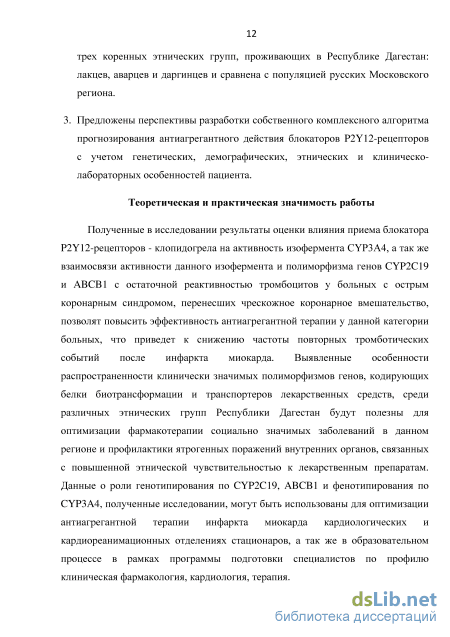 12

трех коренных этнических групп, проживающих в Республике Дагестан: лакцев, аварцев и даргинцев и сравнена с популяцией русских Московского региона.

3. Предложены перспективы разработки собственного комплексного алгоритма прогнозирования антиагрегантного действия блокаторов P2Y12-рецепторов с учетом генетических, демографических, этнических и клинико-лабораторных особенностей пациента.

Теоретическая и практическая значимость работы

Полученные в исследовании результаты оценки влияния приема блокатора P2Y12-рецепторов - клопидогрела на активность изофермента CYP3A4, а так же взаимосвязи активности данного изофермента и полиморфизма генов CYP2C19 и ABCB1 с остаточной реактивностью тромбоцитов у больных с острым коронарным синдромом, перенесших чрескожное коронарное вмешательство, позволят повысить эффективность антиагрегантной терапии у данной категории больных, что приведет к снижению частоты повторных тромботических событий после инфаркта миокарда. Выявленные особенности распространенности клинически значимых полиморфизмов генов, кодирующих белки биотрансформации и транспортеров лекарственных средств, среди различных этнических групп Республики Дагестан будут полезны для оптимизации фармакотерапии социально значимых заболеваний в данном регионе и профилактики ятрогенных поражений внутренних органов, связанных с повышенной этнической чувствительностью к лекарственным препаратам. Данные о роли генотипирования по CYP2C19, ABCB1 и фенотипирования по CYP3A4, полученные исследовании, могут быть использованы для оптимизации антиагрегантной терапии инфаркта миокарда кардиологических и кардиореанимационных отделениях стационаров, а так же в образовательном процессе в рамках программы подготовки специалистов по профилю клиническая фармакология, кардиология, терапия.

dsLib.net
библиотека диссертаций